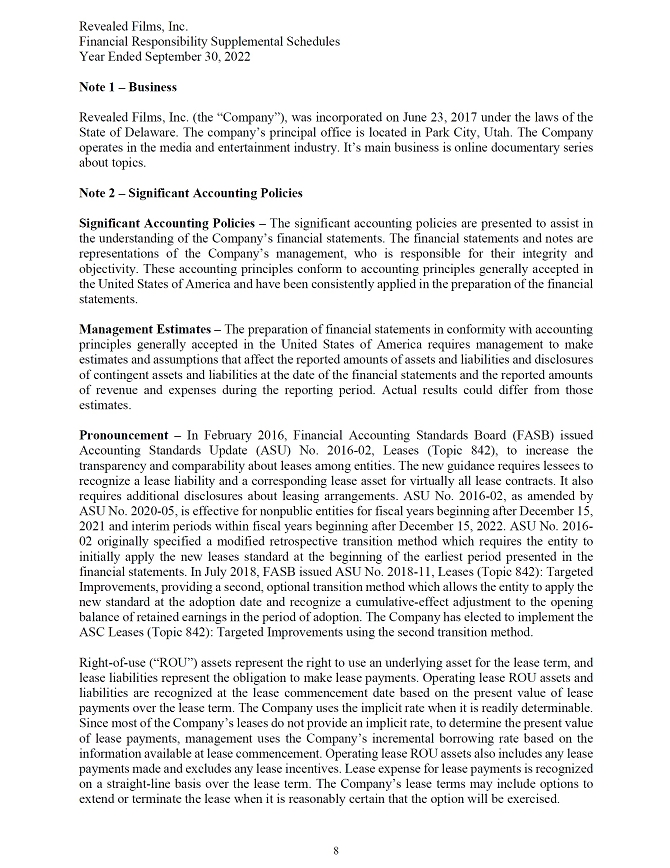 Revealed Films, Inc.
Financial Responsibility Supplemental Schedules
Year Ended September 30, 2022

Note 1 – Business

Revealed Films, Inc. (the "Company"), was incorporated on June 23, 2017 under the laws of the State of Delaware. The company's principal office is located in Park City, Utah. The Company operates in the media and entertainment industry. It's main business is online documentary series about topics.

Note 2 – Significant Accounting Policies

Significant Accounting Policies – The significant accounting policies are presented to assist in the understanding of the Company's financial statements. The financial statements and notes are representations of the Company's management, who is responsible for their integrity and objectivity. These accounting principles conform to accounting principles generally accepted in the United States of America and have been consistently applied in the preparation of the financial statements.

Management Estimates – The preparation of financial statements in conformity with accounting principles generally accepted in the United States of America requires management to make estimates and assumptions that affect the reported amounts of assets and liabilities and disclosures of contingent assets and liabilities at the date of the financial statements and the reported amounts of revenue and expenses during the reporting period. Actual results could differ from those estimates.

Pronouncement – In February 2016, Financial Accounting Standards Board (FASB) issued Accounting Standards Update (ASU) No. 2016-02, Leases (Topic 842), to increase the transparency and comparability about leases among entities. The new guidance requires lessees to recognize a lease liability and a corresponding lease asset for virtually all lease contracts. It also requires additional disclosures about leasing arrangements. ASU No. 2016-02, as amended by ASU No. 2020-05, is effective for nonpublic entities for fiscal years beginning after December 15, 2021 and interim periods within fiscal years beginning after December 15, 2022. ASU No. 2016-02 originally specified a modified retrospective transition method which requires the entity to initially apply the new leases standard at the beginning of the earliest period presented in the financial statements. In July 2018, FASB issued ASU No. 2018-11, Leases (Topic 842): Targeted Improvements, providing a second, optional transition method which allows the entity to apply the new standard at the adoption date and recognize a cumulative-effect adjustment to the opening balance of retained earnings in the period of adoption. The Company has elected to implement the ASC Leases (Topic 842): Targeted Improvements using the second transition method.

Right-of-use ("ROU") assets represent the right to use an underlying asset for the lease term, and lease liabilities represent the obligation to make lease payments. Operating lease ROU assets and liabilities are recognized at the lease commencement date based on the present value of lease payments over the lease term. The Company uses the implicit rate when it is readily determinable. Since most of the Company's leases do not provide an implicit rate, to determine the present value of lease payments, management uses the Company's incremental borrowing rate based on the information available at lease commencement. Operating lease ROU assets also includes any lease payments made and excludes any lease incentives. Lease expense for lease payments is recognized on a straight-line basis over the lease term. The Company's lease terms may include options to extend or terminate the lease when it is reasonably certain that the option will be exercised.

8